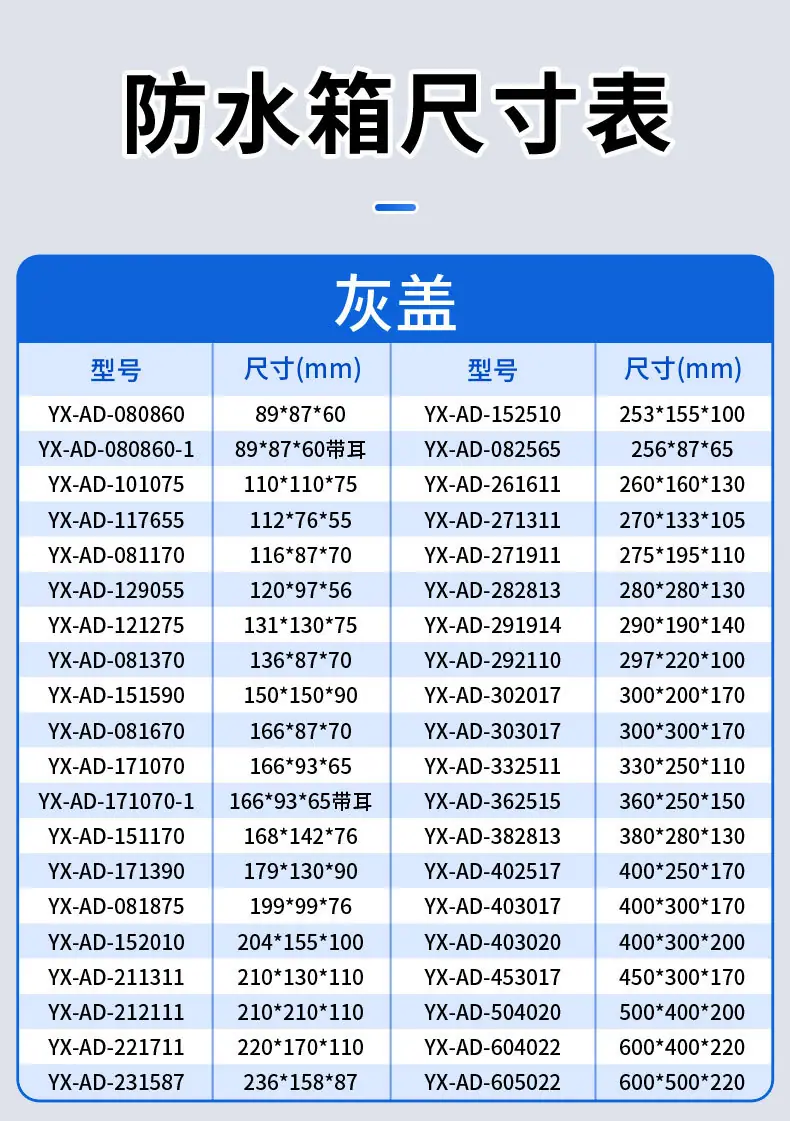 防水箱尺寸表

灰盖

| 型号 | 尺寸(mm) | 型号 | 尺寸(mm) |
|---|---|---|---|
| YX-AD-080860 | 89*87*60 | YX-AD-152510 | 253*155*100 |
| YX-AD-080860-1 | 89*87*60带耳 | YX-AD-082565 | 256*87*65 |
| YX-AD-101075 | 110*110*75 | YX-AD-261611 | 260*160*130 |
| YX-AD-117655 | 112*76*55 | YX-AD-271311 | 270*133*105 |
| YX-AD-081170 | 116*87*70 | YX-AD-271911 | 275*195*110 |
| YX-AD-129055 | 120*97*56 | YX-AD-282813 | 280*280*130 |
| YX-AD-121275 | 131*130*75 | YX-AD-291914 | 290*190*140 |
| YX-AD-081370 | 136*87*70 | YX-AD-292110 | 297*220*100 |
| YX-AD-151590 | 150*150*90 | YX-AD-302017 | 300*200*170 |
| YX-AD-081670 | 166*87*70 | YX-AD-303017 | 300*300*170 |
| YX-AD-171070 | 166*93*65 | YX-AD-332511 | 330*250*110 |
| YX-AD-171070-1 | 166*93*65带耳 | YX-AD-362515 | 360*250*150 |
| YX-AD-151170 | 168*142*76 | YX-AD-382813 | 380*280*130 |
| YX-AD-171390 | 179*130*90 | YX-AD-402517 | 400*250*170 |
| YX-AD-081875 | 199*99*76 | YX-AD-403017 | 400*300*170 |
| YX-AD-152010 | 204*155*100 | YX-AD-403020 | 400*300*200 |
| YX-AD-211311 | 210*130*110 | YX-AD-453017 | 450*300*170 |
| YX-AD-212111 | 210*210*110 | YX-AD-504020 | 500*400*200 |
| YX-AD-221711 | 220*170*110 | YX-AD-604022 | 600*400*220 |
| YX-AD-231587 | 236*158*87 | YX-AD-605022 | 600*500*220 |